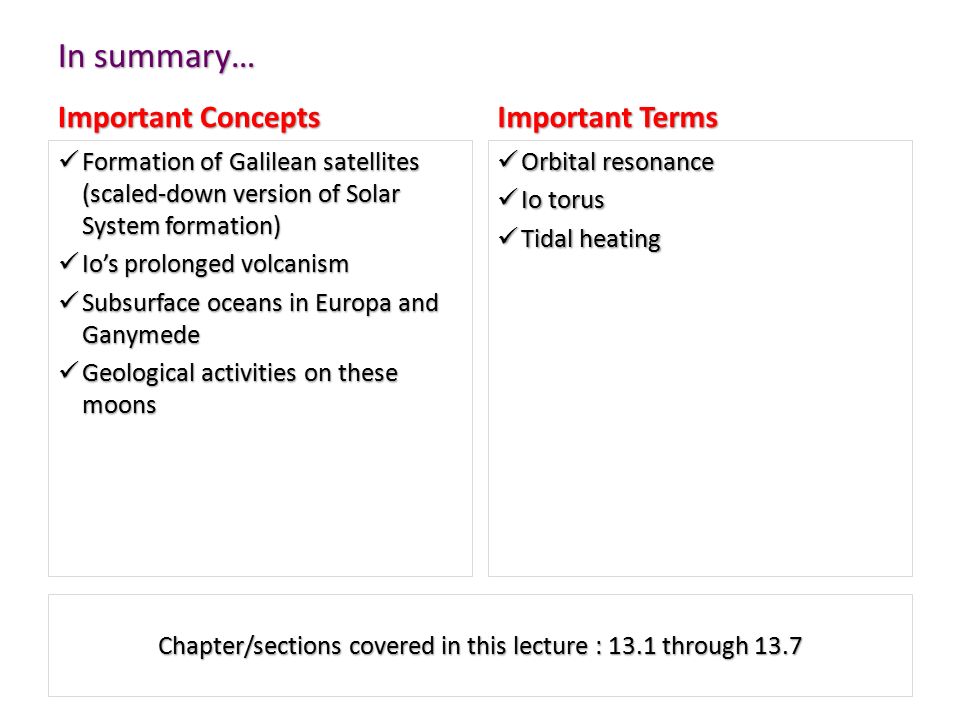 In summary…

Important Concepts

✓ Formation of Galilean satellites (scaled-down version of Solar System formation)

✓ Io's prolonged volcanism

✓ Subsurface oceans in Europa and Ganymede

✓ Geological activities on these moons

Important Terms

✓ Orbital resonance

✓ Io torus

✓ Tidal heating

Chapter/sections covered in this lecture : 13.1 through 13.7